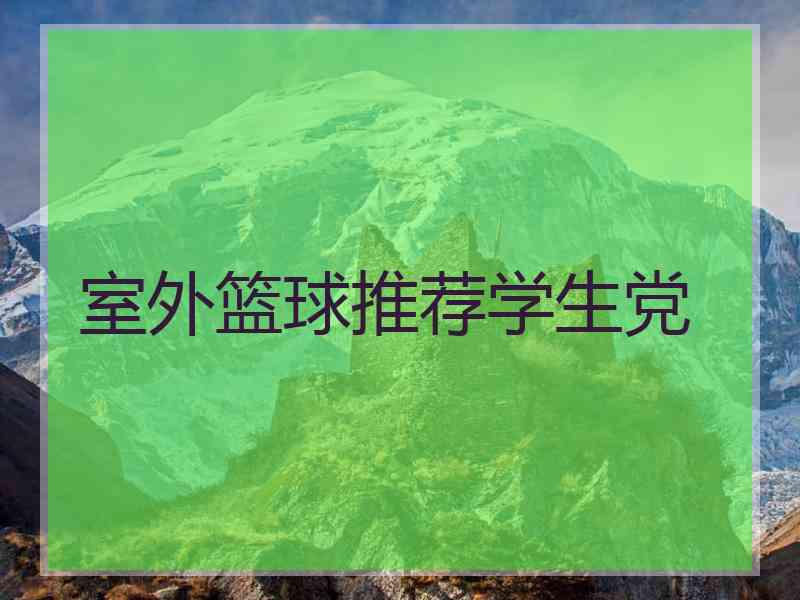 室外篮球推荐学生党